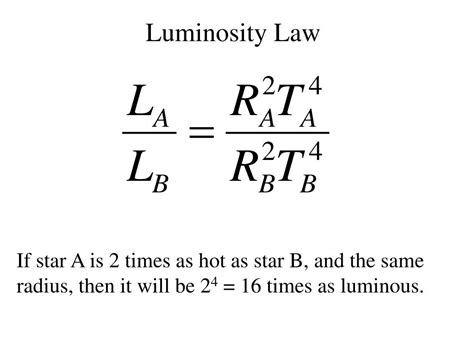 Luminosity Law

$\frac{L_A}{L_B} = \frac{R_A^2 T_A^4}{R_B^2 T_B^4}$

If star A is 2 times as hot as star B, and the same radius, then it will be $2^4 = 16$ times as luminous.